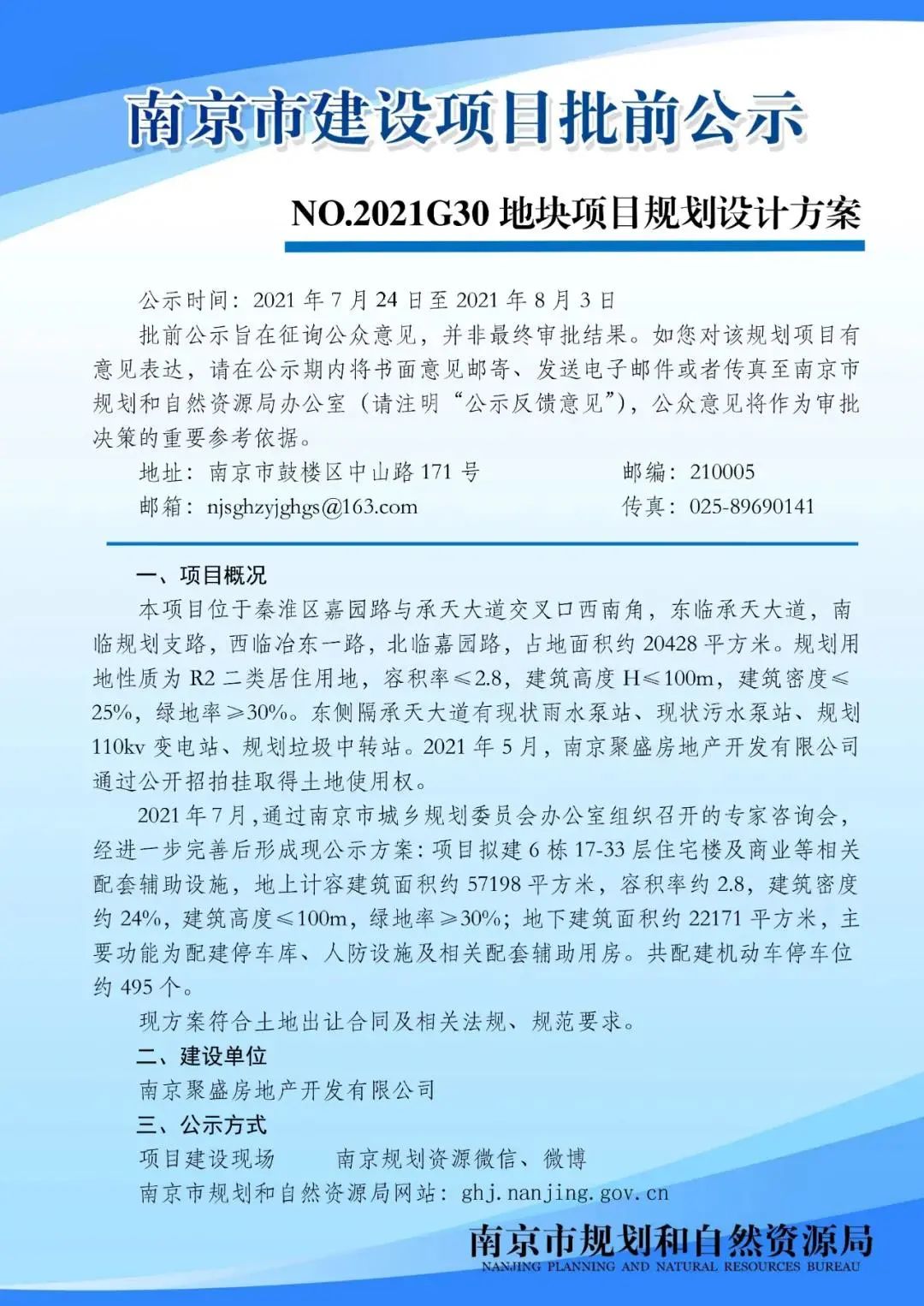 南京市建设项目批前公示

NO.2021G30 地块项目规划设计方案

公示时间：2021 年 7 月 24 日至 2021 年 8 月 3 日

批前公示旨在征询公众意见，并非最终审批结果。如您对该规划项目有意见表达，请在公示期内将书面意见邮寄、发送电子邮件或者传真至南京市规划和自然资源局办公室（请注明“公示反馈意见”），公众意见将作为审批决策的重要参考依据。

地址：南京市鼓楼区中山路 171 号　　邮编：210005

邮箱：njsghzyjghgs@163.com　　传真：025-89690141

一、项目概况

本项目位于秦淮区嘉园路与承天大道交叉口西南角，东临承天大道，南临规划支路，西临冶东一路，北临嘉园路，占地面积约 20428 平方米。规划用地性质为 R2 二类居住用地，容积率≤2.8，建筑高度 H≤100m，建筑密度≤25%，绿地率≥30%。东侧隔承天大道有现状雨水泵站、现状污水泵站、规划 110kv 变电站、规划垃圾中转站。2021 年 5 月，南京聚盛房地产开发有限公司通过公开招拍挂取得土地使用权。

2021 年 7 月，通过南京市城乡规划委员会办公室组织召开的专家咨询会，经进一步完善后形成现公示方案：项目拟建 6 栋 17-33 层住宅楼及商业等相关配套辅助设施，地上计容建筑面积约 57198 平方米，容积率约 2.8，建筑密度约 24%，建筑高度≤100m，绿地率≥30%；地下建筑面积约 22171 平方米，主要功能为配建停车库、人防设施及相关配套辅助用房。共配建机动车停车位约 495 个。

现方案符合土地出让合同及相关法规、规范要求。

二、建设单位

南京聚盛房地产开发有限公司

三、公示方式

项目建设现场　　南京规划资源微信、微博

南京市规划和自然资源局网站：ghj.nanjing.gov.cn

南京市规划和自然资源局
NANJING PLANNING AND NATURAL RESOURCES BUREAU